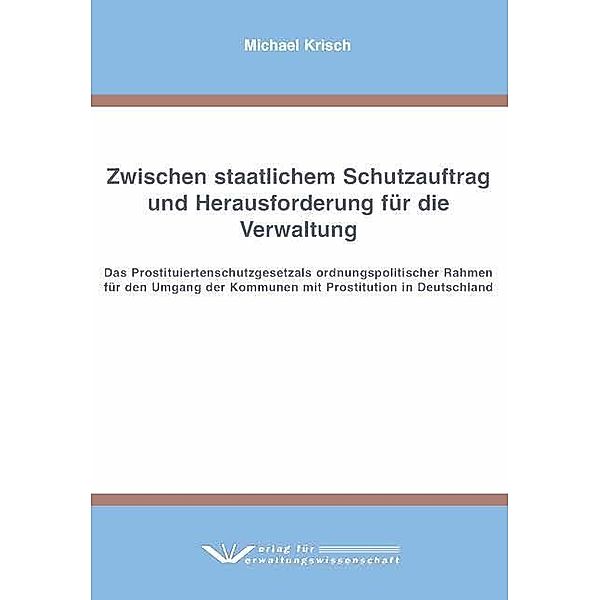 Michael Krisch

Zwischen staatlichem Schutzauftrag und Herausforderung für die Verwaltung

Das Prostituiertenschutzgesetzals ordnungspolitischer Rahmen für den Umgang der Kommunen mit Prostitution in Deutschland

Verlag für Verwaltungswissenschaft